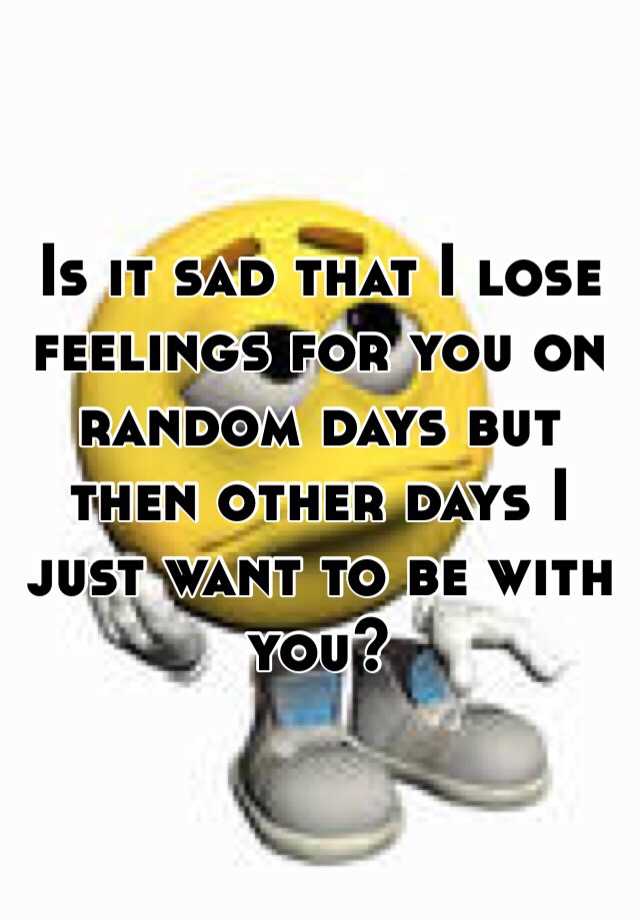 Is it sad that I lose feelings for you on random days but then other days I just want to be with you?